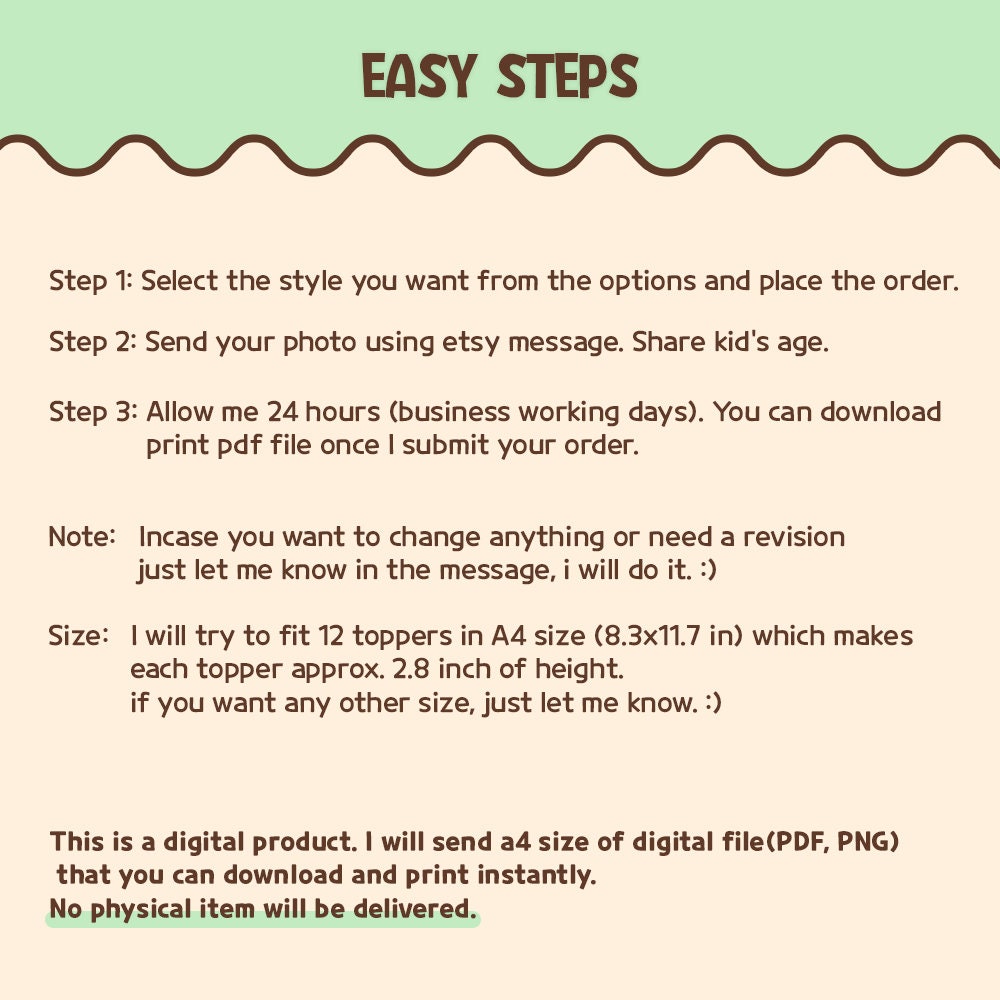 EASY STEPS

Step 1: Select the style you want from the options and place the order.

Step 2: Send your photo using etsy message. Share kid's age.

Step 3: Allow me 24 hours (business working days). You can download print pdf file once I submit your order.

Note: Incase you want to change anything or need a revision just let me know in the message, i will do it. :)

Size: I will try to fit 12 toppers in A4 size (8.3x11.7 in) which makes each topper approx. 2.8 inch of height.
if you want any other size, just let me know. :)

This is a digital product. I will send a4 size of digital file(PDF, PNG) that you can download and print instantly.
No physical item will be delivered.